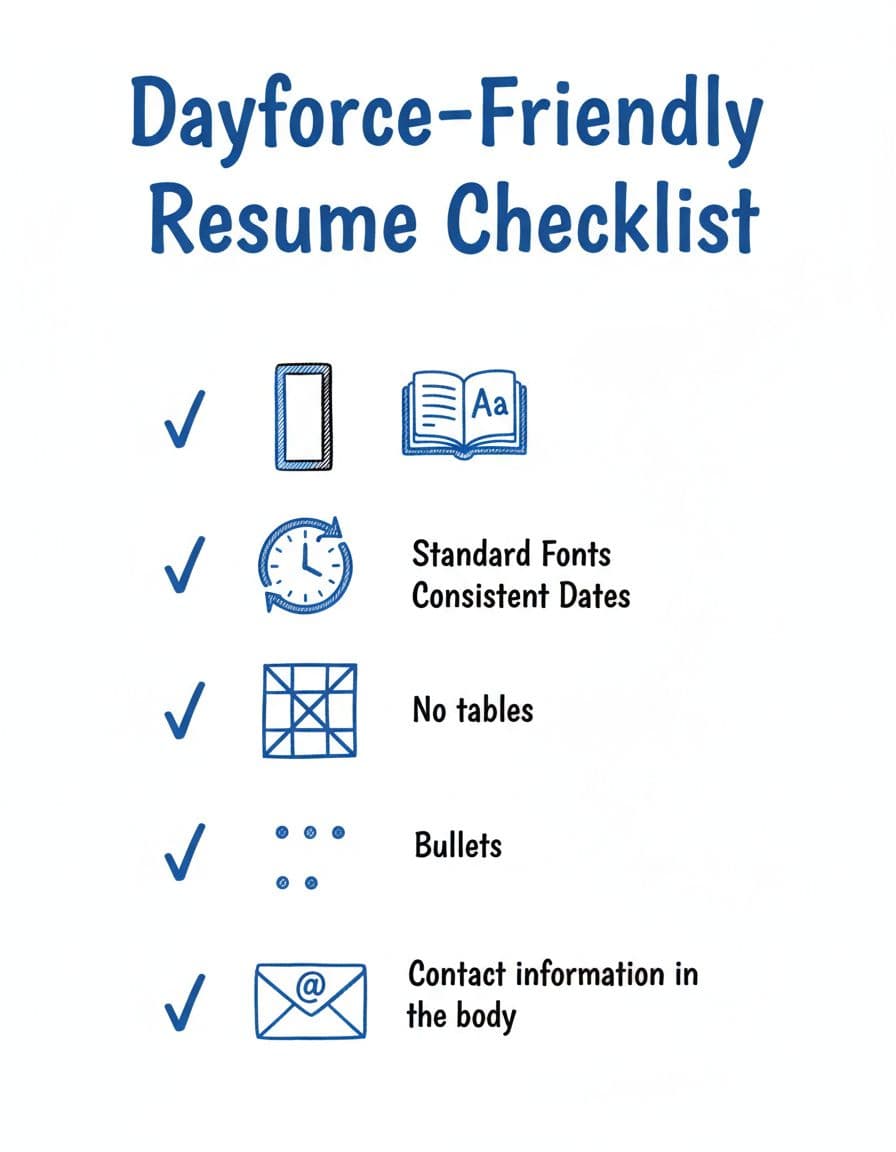 Dayforce-Friendly Resume Checklist

✓ Aa

✓ Standard Fonts
Consistent Dates

✓ No tables

✓ Bullets

✓ @ Contact information in the body